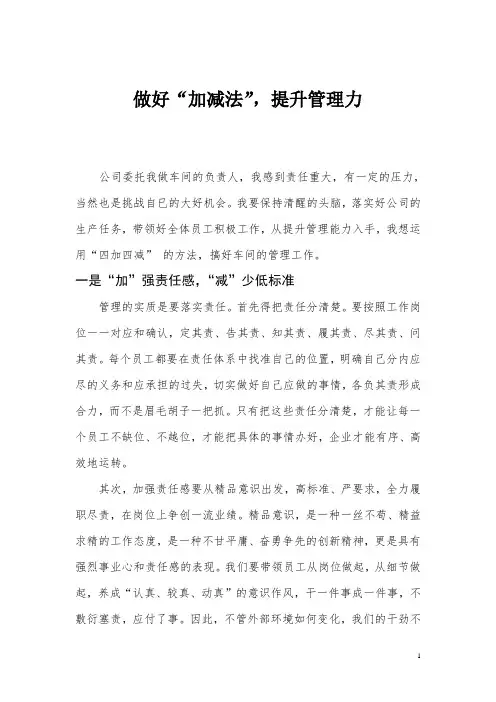 做好“加减法”，提升管理力

公司委托我做车间的负责人，我感到责任重大，有一定的压力，当然也是挑战自已的大好机会。我要保持清醒的头脑，落实好公司的生产任务，带领好全体员工积极工作，从提升管理能力入手，我想运用“四加四减” 的方法，搞好车间的管理工作。

一是“加”强责任感，“减”少低标准

管理的实质是要落实责任。首先得把责任分清楚。要按照工作岗位一一对应和确认，定其责、告其责、知其责、履其责、尽其责、问其责。每个员工都要在责任体系中找准自己的位置，明确自己分内应尽的义务和应承担的过失，切实做好自己应做的事情，各负其责形成合力，而不是眉毛胡子一把抓。只有把这些责任分清楚，才能让每一个员工不缺位、不越位，才能把具体的事情办好，企业才能有序、高效地运转。

其次，加强责任感要从精品意识出发，高标准、严要求，全力履职尽责，在岗位上争创一流业绩。精品意识，是一种一丝不苟、精益求精的工作态度，是一种不甘平庸、奋勇争先的创新精神，更是具有强烈事业心和责任感的表现。我们要带领员工从岗位做起，从细节做起，养成“认真、较真、动真”的意识作风，干一件事成一件事，不敷衍塞责，应付了事。因此，不管外部环境如何变化，我们的干劲不

1